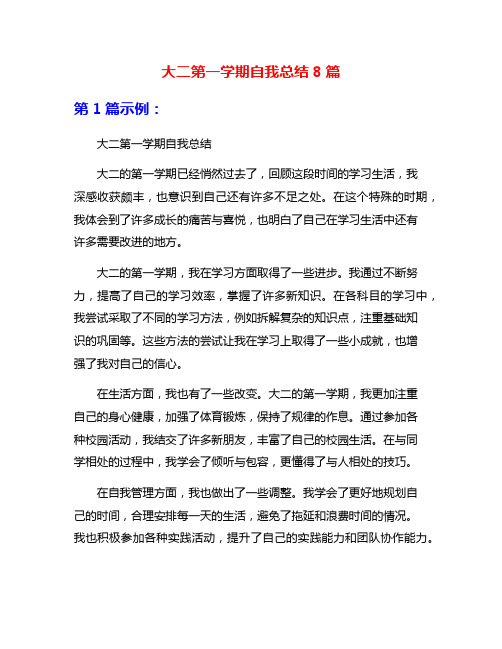 大二第一学期自我总结 8 篇

第 1 篇示例：

大二第一学期自我总结

大二的第一学期已经悄然过去了，回顾这段时间的学习生活，我深感收获颇丰，也意识到自己还有许多不足之处。在这个特殊的时期，我体会到了许多成长的痛苦与喜悦，也明白了自己在学习生活中还有许多需要改进的地方。

大二的第一学期，我在学习方面取得了一些进步。我通过不断努力，提高了自己的学习效率，掌握了许多新知识。在各科目的学习中，我尝试采取了不同的学习方法，例如拆解复杂的知识点，注重基础知识的巩固等。这些方法的尝试让我在学习上取得了一些小成就，也增强了我对自己的信心。

在生活方面，我也有了一些改变。大二的第一学期，我更加注重自己的身心健康，加强了体育锻炼，保持了规律的作息。通过参加各种校园活动，我结交了许多新朋友，丰富了自己的校园生活。在与同学相处的过程中，我学会了倾听与包容，更懂得了与人相处的技巧。

在自我管理方面，我也做出了一些调整。我学会了更好地规划自己的时间，合理安排每一天的生活，避免了拖延和浪费时间的情况。我也积极参加各种实践活动，提升了自己的实践能力和团队协作能力。